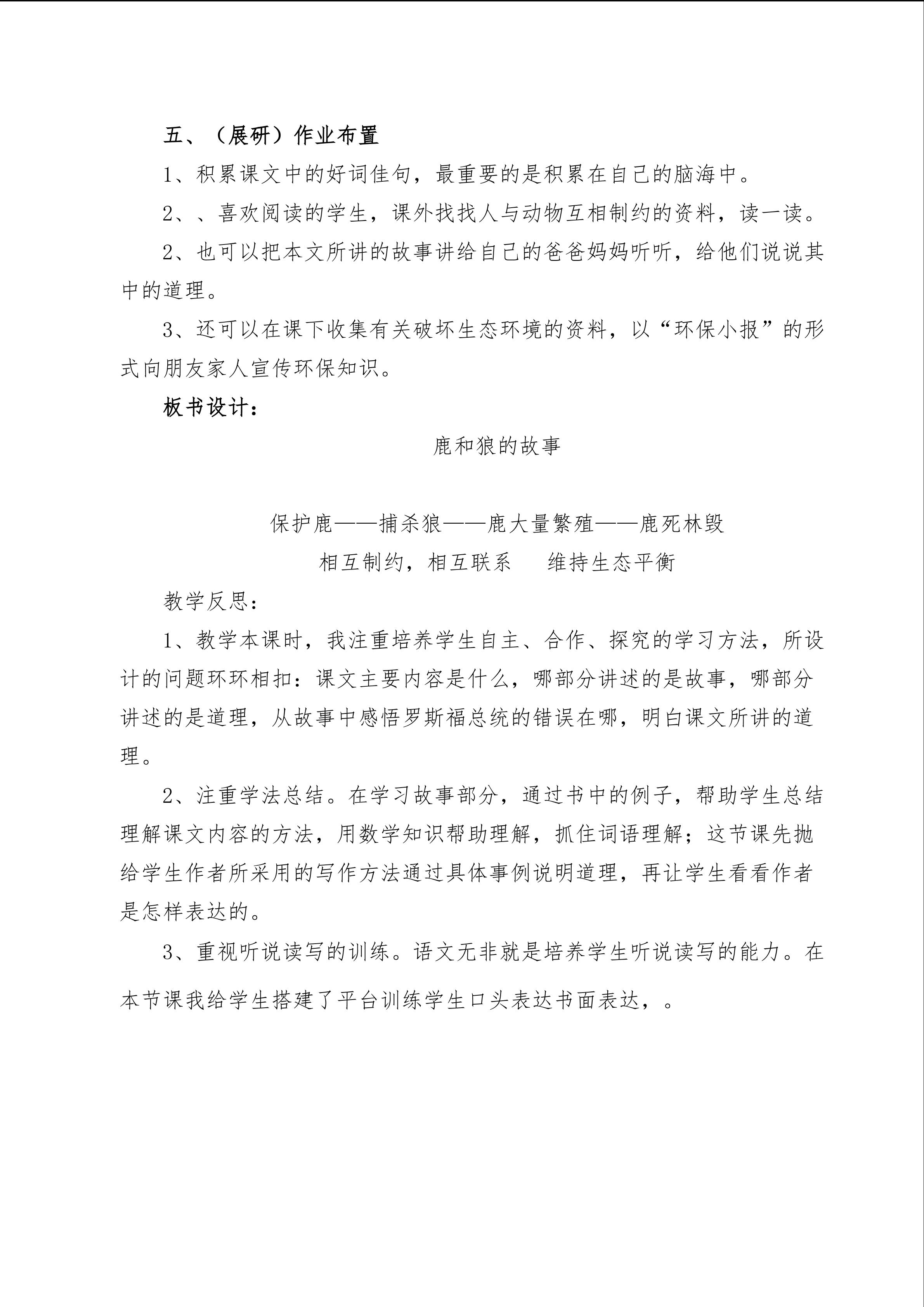 五、（展研）作业布置

1、积累课文中的好词佳句，最重要的是积累在自己的脑海中。

2、、喜欢阅读的学生，课外找找人与动物互相制约的资料，读一读。

2、也可以把本文所讲的故事讲给自己的爸爸妈妈听听，给他们说说其中的道理。

3、还可以在课下收集有关破坏生态环境的资料，以“环保小报”的形式向朋友家人宣传环保知识。

板书设计：

鹿和狼的故事

保护鹿——捕杀狼——鹿大量繁殖——鹿死林毁

相互制约，相互联系　　维持生态平衡

教学反思：

1、教学本课时，我注重培养学生自主、合作、探究的学习方法，所设计的问题环环相扣：课文主要内容是什么，哪部分讲述的是故事，哪部分讲述的是道理，从故事中感悟罗斯福总统的错误在哪，明白课文所讲的道理。

2、注重学法总结。在学习故事部分，通过书中的例子，帮助学生总结理解课文内容的方法，用数学知识帮助理解，抓住词语理解；这节课先抛给学生作者所采用的写作方法通过具体事例说明道理，再让学生看看作者是怎样表达的。

3、重视听说读写的训练。语文无非就是培养学生听说读写的能力。在本节课我给学生搭建了平台训练学生口头表达书面表达，。